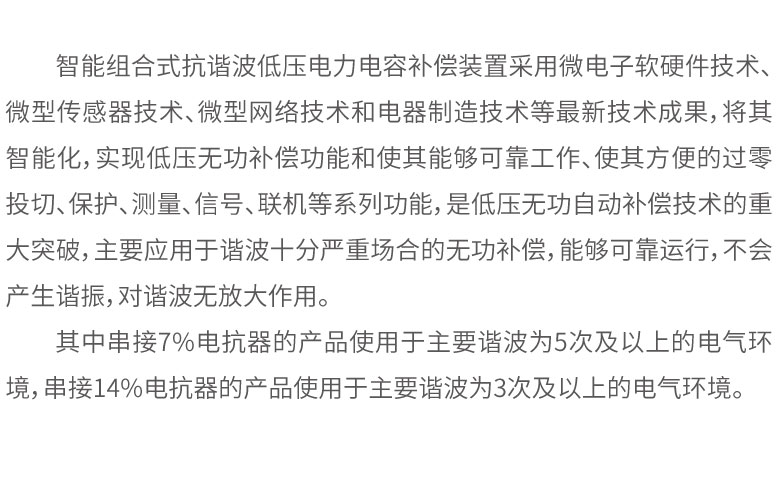 智能组合式抗谐波低压电力电容补偿装置采用微电子软硬件技术、微型传感器技术、微型网络技术和电器制造技术等最新技术成果，将其智能化，实现低压无功补偿功能和使其能够可靠工作、使其方便的过零投切、保护、测量、信号、联机等系列功能，是低压无功自动补偿技术的重大突破，主要应用于谐波十分严重场合的无功补偿，能够可靠运行，不会产生谐振，对谐波无放大作用。

其中串接7%电抗器的产品使用于主要谐波为5次及以上的电气环境，串接14%电抗器的产品使用于主要谐波为3次及以上的电气环境。